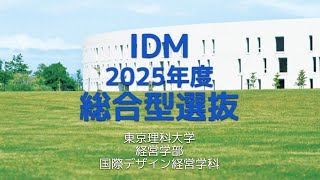 IDM
2025年度
総合型選抜

東京理科大学
経営学部
国際デザイン経営学科